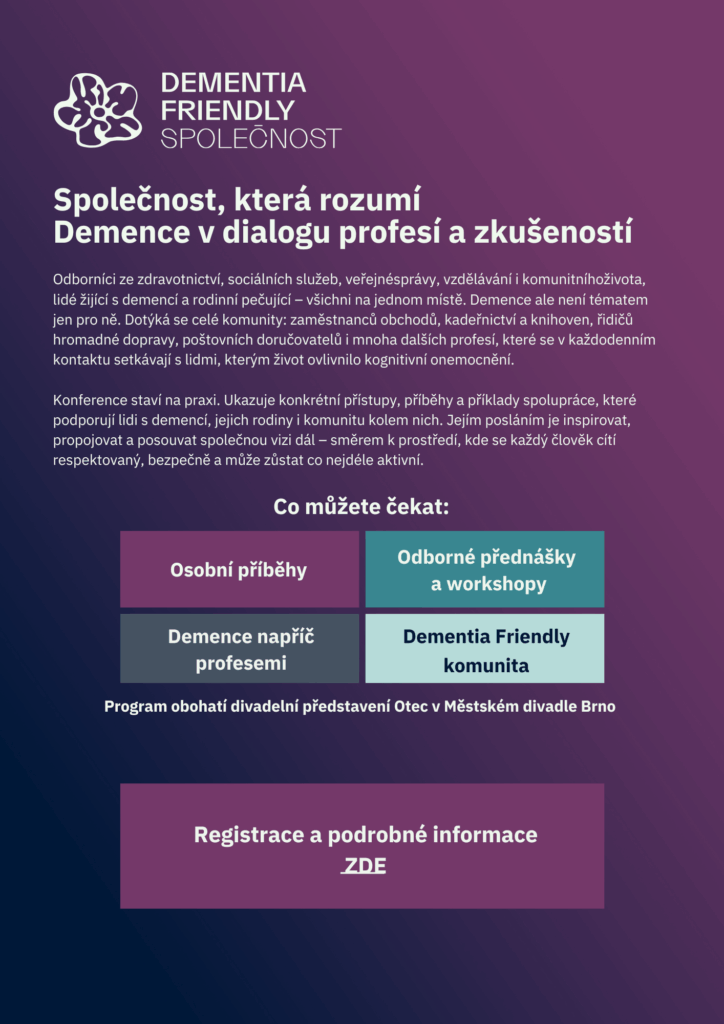 DEMENTIA FRIENDLY SPOLEČNOST

Společnost, která rozumí
Demence v dialogu profesí a zkušeností

Odborníci ze zdravotnictví, sociálních služeb, veřejnésprávy, vzdělávání i komunitníhoživota, lidé žijící s demencí a rodinní pečující – všichni na jednom místě. Demence ale není tématem jen pro ně. Dotýká se celé komunity: zaměstnanců obchodů, kadeřnictví a knihoven, řidičů hromadné dopravy, poštovních doručovatelů i mnoha dalších profesí, které se v každodenním kontaktu setkávají s lidmi, kterým život ovlivnilo kognitivní onemocnění.

Konference staví na praxi. Ukazuje konkrétní přístupy, příběhy a příklady spolupráce, které podporují lidi s demencí, jejich rodiny i komunitu kolem nich. Jejím posláním je inspirovat, propojovat a posouvat společnou vizi dál – směrem k prostředí, kde se každý člověk cítí respektovaný, bezpečně a může zůstat co nejdéle aktivní.

Co můžete čekat:

Osobní příběhy

Odborné přednášky a workshopy

Demence napříč profesemi

Dementia Friendly komunita

Program obohatí divadelní představení Otec v Městském divadle Brno

Registrace a podrobné informace
ZDE